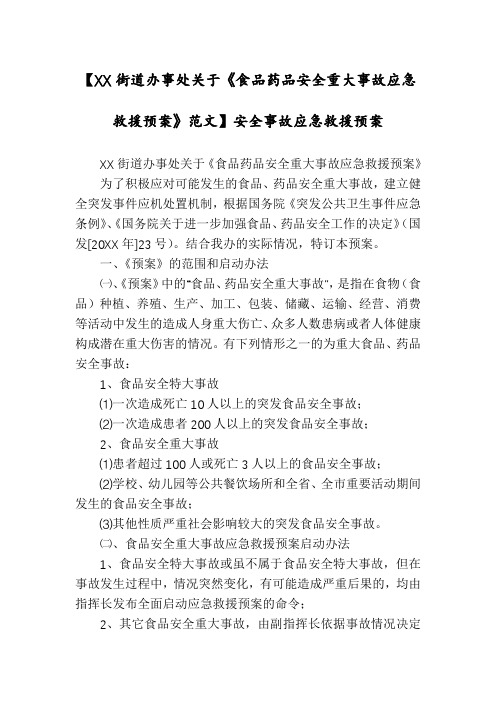 【XX街道办事处关于《食品药品安全重大事故应急救援预案》范文】安全事故应急救援预案

XX街道办事处关于《食品药品安全重大事故应急救援预案》

为了积极应对可能发生的食品、药品安全重大事故，建立健全突发事件应机处置机制，根据国务院《突发公共卫生事件应急条例》、《国务院关于进一步加强食品、药品安全工作的决定》（国发[20XX年]23号）。结合我办的实际情况，特订本预案。

一、《预案》的范围和启动办法

㈠、《预案》中的"食品、药品安全重大事故"，是指在食物（食品）种植、养殖、生产、加工、包装、储藏、运输、经营、消费等活动中发生的造成人身重大伤亡、众多人数患病或者人体健康构成潜在重大伤害的情况。有下列情形之一的为重大食品、药品安全事故：

1、食品安全特大事故

⑴一次造成死亡10人以上的突发食品安全事故；

⑵一次造成患者200人以上的突发食品安全事故；

2、食品安全重大事故

⑴患者超过100人或死亡3人以上的食品安全事故；

⑵学校、幼儿园等公共餐饮场所和全省、全市重要活动期间发生的食品安全事故；

⑶其他性质严重社会影响较大的突发食品安全事故。

㈡、食品安全重大事故应急救援预案启动办法

1、食品安全特大事故或虽不属于食品安全特大事故，但在事故发生过程中，情况突然变化，有可能造成严重后果的，均由指挥长发布全面启动应急救援预案的命令；

2、其它食品安全重大事故，由副指挥长依据事故情况决定